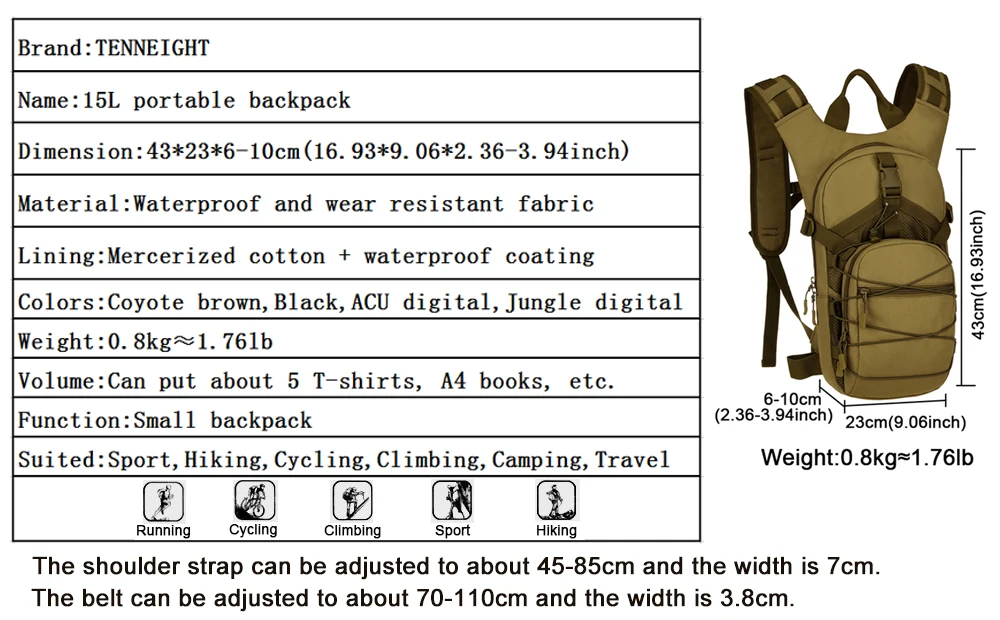 Brand:TENNEIGHT

Name:15L portable backpack

Dimension:43*23*6-10cm(16.93*9.06*2.36-3.94inch)

Material:Waterproof and wear resistant fabric

Lining:Mercerized cotton + waterproof coating

Colors:Coyote brown,Black,ACU digital,Jungle digital

Weight:0.8kg≈1.76lb

Volume:Can put about 5 T-shirts, A4 books, etc.

Function:Small backpack

Suited:Sport,Hiking,Cycling,Climbing,Camping,Travel

Running
Cycling
Climbing
Sport
Hiking

43cm(16.93inch)

6-10cm
(2.36-3.94inch)

23cm(9.06inch)

Weight:0.8kg≈1.76lb

The shoulder strap can be adjusted to about 45-85cm and the width is 7cm.

The belt can be adjusted to about 70-110cm and the width is 3.8cm.